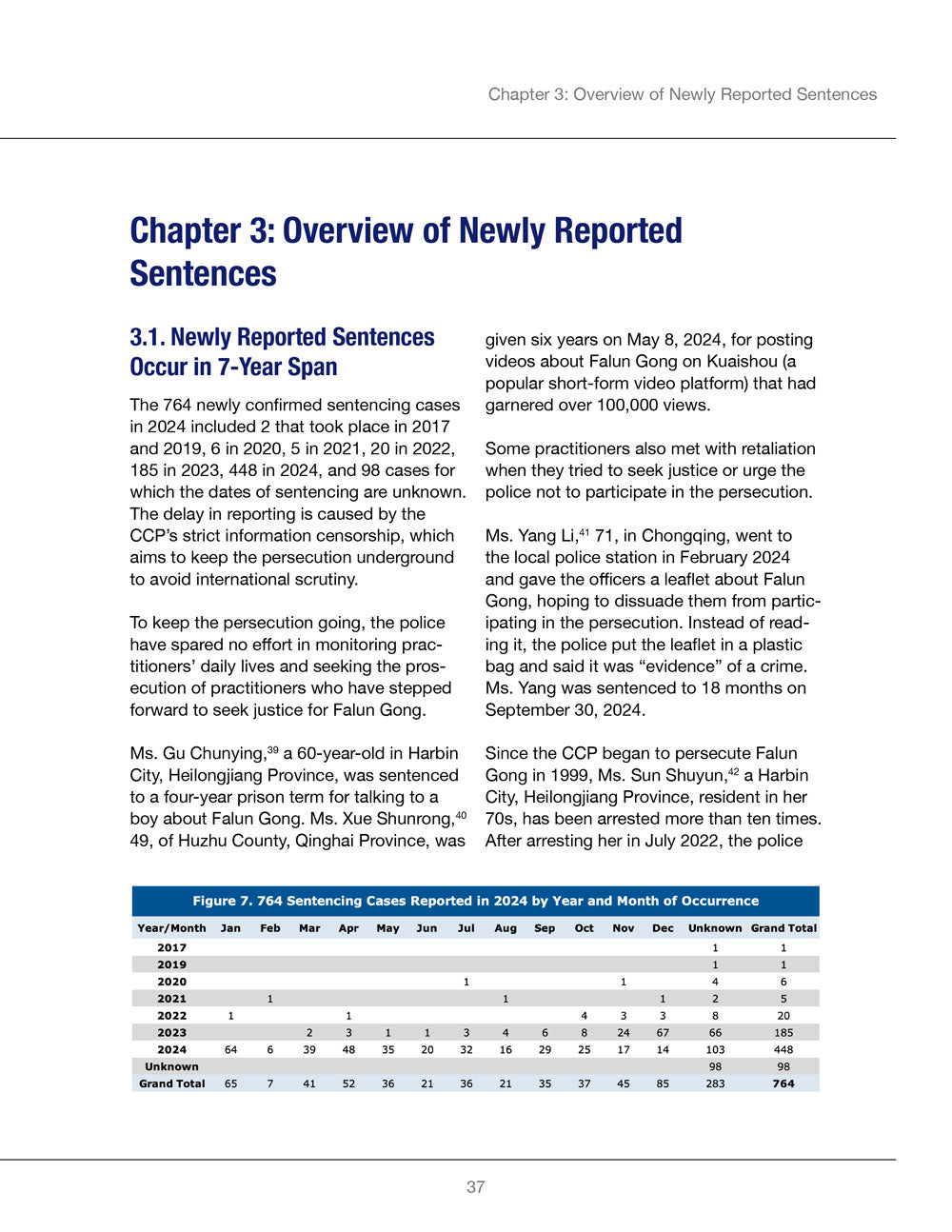 Chapter 3: Overview of Newly Reported Sentences

Chapter 3: Overview of Newly Reported Sentences

3.1. Newly Reported Sentences Occur in 7-Year Span

The 764 newly confirmed sentencing cases in 2024 included 2 that took place in 2017 and 2019, 6 in 2020, 5 in 2021, 20 in 2022, 185 in 2023, 448 in 2024, and 98 cases for which the dates of sentencing are unknown. The delay in reporting is caused by the CCP's strict information censorship, which aims to keep the persecution underground to avoid international scrutiny.

To keep the persecution going, the police have spared no effort in monitoring practitioners' daily lives and seeking the prosecution of practitioners who have stepped forward to seek justice for Falun Gong.

Ms. Gu Chunying,$^{39}$ a 60-year-old in Harbin City, Heilongjiang Province, was sentenced to a four-year prison term for talking to a boy about Falun Gong. Ms. Xue Shunrong,$^{40}$ 49, of Huzhu County, Qinghai Province, was given six years on May 8, 2024, for posting videos about Falun Gong on Kuaishou (a popular short-form video platform) that had garnered over 100,000 views.

Some practitioners also met with retaliation when they tried to seek justice or urge the police not to participate in the persecution.

Ms. Yang Li,$^{41}$ 71, in Chongqing, went to the local police station in February 2024 and gave the officers a leaflet about Falun Gong, hoping to dissuade them from participating in the persecution. Instead of reading it, the police put the leaflet in a plastic bag and said it was "evidence" of a crime. Ms. Yang was sentenced to 18 months on September 30, 2024.

Since the CCP began to persecute Falun Gong in 1999, Ms. Sun Shuyun,$^{42}$ a Harbin City, Heilongjiang Province, resident in her 70s, has been arrested more than ten times. After arresting her in July 2022, the police

Figure 7. 764 Sentencing Cases Reported in 2024 by Year and Month of Occurrence

| Year/Month | Jan | Feb | Mar | Apr | May | Jun | Jul | Aug | Sep | Oct | Nov | Dec | Unknown | Grand Total |
|---|---|---|---|---|---|---|---|---|---|---|---|---|---|---|
| 2017 | | | | | | | | | | | | | 1 | 1 |
| 2019 | | | | | | | | | | | | | 1 | 1 |
| 2020 | | | | | | | 1 | | | | 1 | | 4 | 6 |
| 2021 | | 1 | | | | | | 1 | | | | 1 | 2 | 5 |
| 2022 | 1 | | | 1 | | | | | | 4 | 3 | 3 | 8 | 20 |
| 2023 | | | 2 | 3 | 1 | 1 | 3 | 4 | 6 | 8 | 24 | 67 | 66 | 185 |
| 2024 | 64 | 6 | 39 | 48 | 35 | 20 | 32 | 16 | 29 | 25 | 17 | 14 | 103 | 448 |
| Unknown | | | | | | | | | | | | | 98 | 98 |
| Grand Total | 65 | 7 | 41 | 52 | 36 | 21 | 36 | 21 | 35 | 37 | 45 | 85 | 283 | 764 |

37